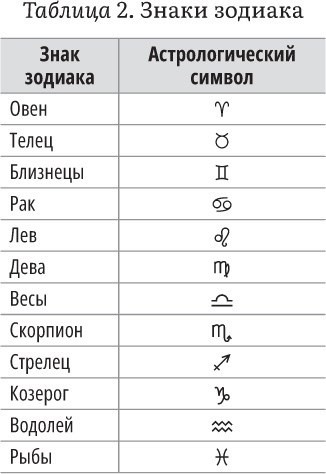 Таблица 2. Знаки зодиака

| Знак зодиака | Астрологический символ |
|---|---|
| Овен | ♈ |
| Телец | ♉ |
| Близнецы | ♊ |
| Рак | ♋ |
| Лев | ♌ |
| Дева | ♍ |
| Весы | ♎ |
| Скорпион | ♏ |
| Стрелец | ♐ |
| Козерог | ♑ |
| Водолей | ♒ |
| Рыбы | ♓ |